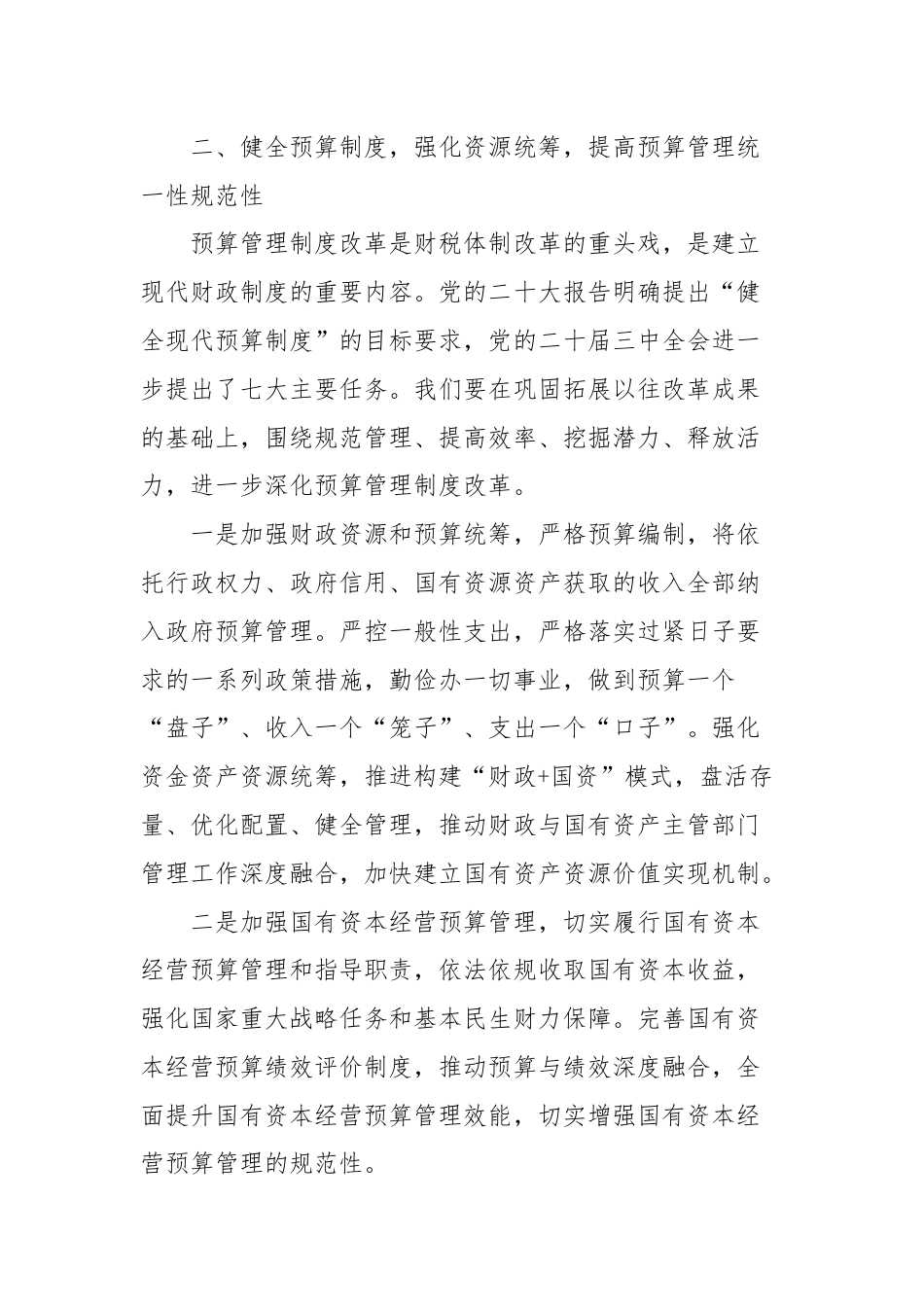 二、健全预算制度，强化资源统筹，提高预算管理统一性规范性

预算管理制度改革是财税体制改革的重头戏，是建立现代财政制度的重要内容。党的二十大报告明确提出“健全现代预算制度”的目标要求，党的二十届三中全会进一步提出了七大主要任务。我们要在巩固拓展以往改革成果的基础上，围绕规范管理、提高效率、挖掘潜力、释放活力，进一步深化预算管理制度改革。

一是加强财政资源和预算统筹，严格预算编制，将依托行政权力、政府信用、国有资源资产获取的收入全部纳入政府预算管理。严控一般性支出，严格落实过紧日子要求的一系列政策措施，勤俭办一切事业，做到预算一个“盘子”、收入一个“笼子”、支出一个“口子”。强化资金资产资源统筹，推进构建“财政+国资”模式，盘活存量、优化配置、健全管理，推动财政与国有资产主管部门管理工作深度融合，加快建立国有资产资源价值实现机制。

二是加强国有资本经营预算管理，切实履行国有资本经营预算管理和指导职责，依法依规收取国有资本收益，强化国家重大战略任务和基本民生财力保障。完善国有资本经营预算绩效评价制度，推动预算与绩效深度融合，全面提升国有资本经营预算管理效能，切实增强国有资本经营预算管理的规范性。